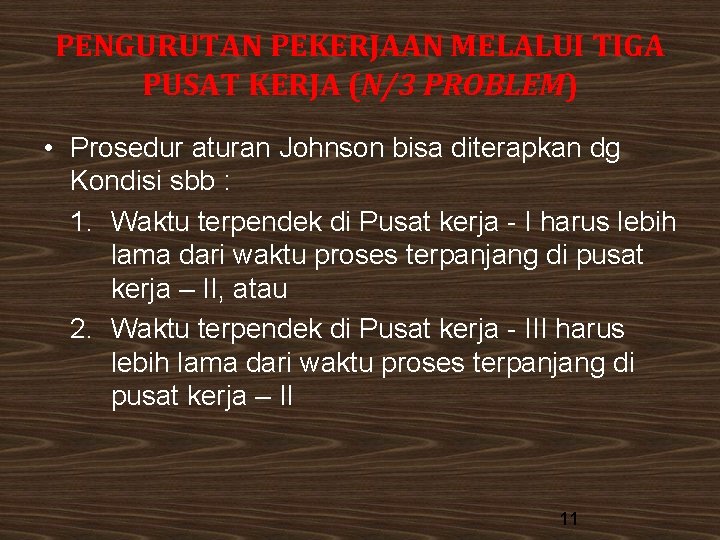 PENGURUTAN PEKERJAAN MELALUI TIGA PUSAT KERJA (N/3 PROBLEM)

• Prosedur aturan Johnson bisa diterapkan dg Kondisi sbb :

1. Waktu terpendek di Pusat kerja - I harus lebih lama dari waktu proses terpanjang di pusat kerja – II, atau

2. Waktu terpendek di Pusat kerja - III harus lebih lama dari waktu proses terpanjang di pusat kerja – II

11